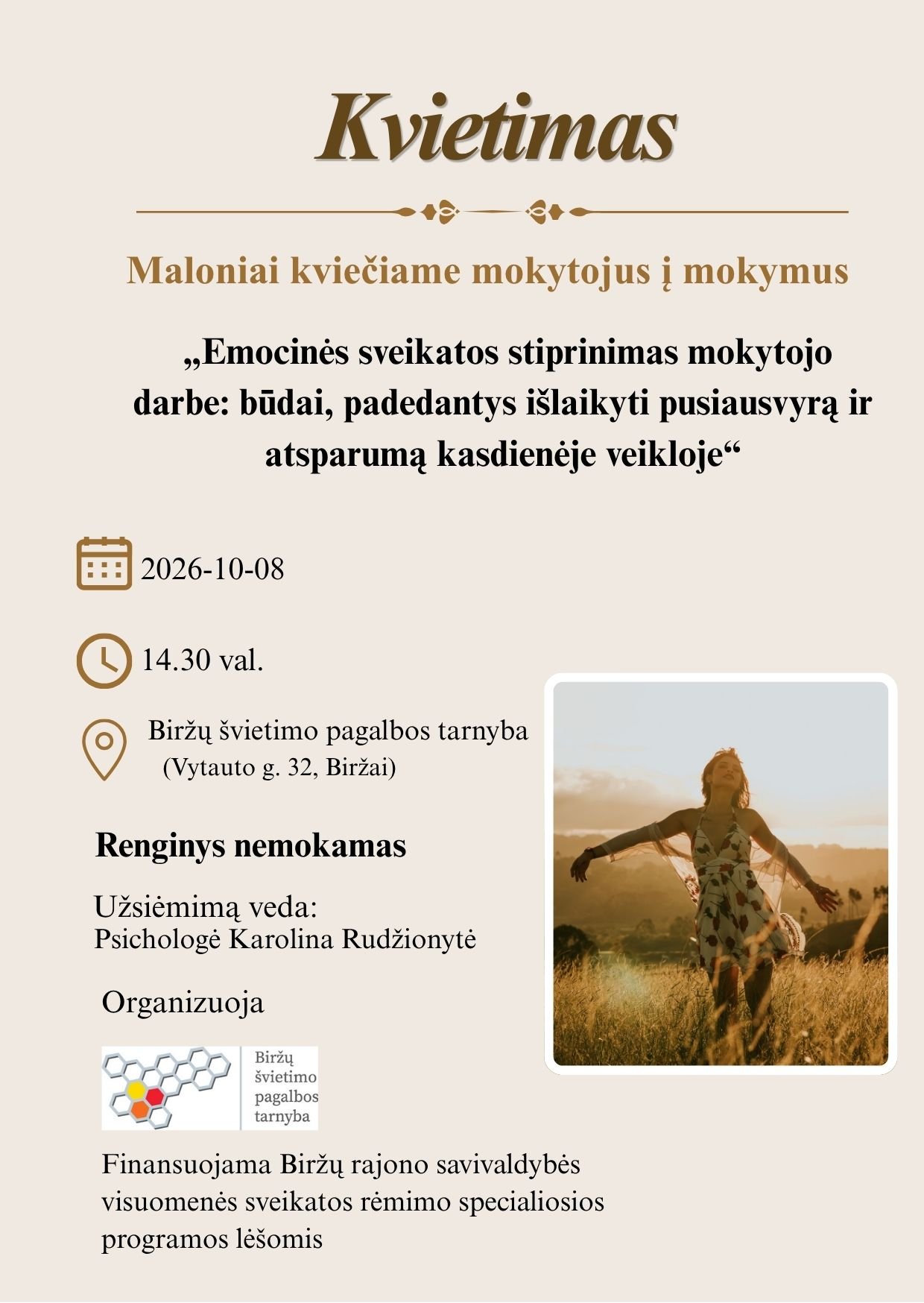 Kvietimas

Maloniai kviečiame mokytojus į mokymus

„Emocinės sveikatos stiprinimas mokytojo darbe: būdai, padedantys išlaikyti pusiausvyrą ir atsparumą kasdienėje veikloje“

2026-10-08

14.30 val.

Biržų švietimo pagalbos tarnyba
(Vytauto g. 32, Biržai)

Renginys nemokamas

Užsiėmimą veda:
Psichologė Karolina Rudžionytė

Organizuoja

Biržų švietimo pagalbos tarnyba

Finansuojama Biržų rajono savivaldybės visuomenės sveikatos rėmimo specialiosios programos lėšomis